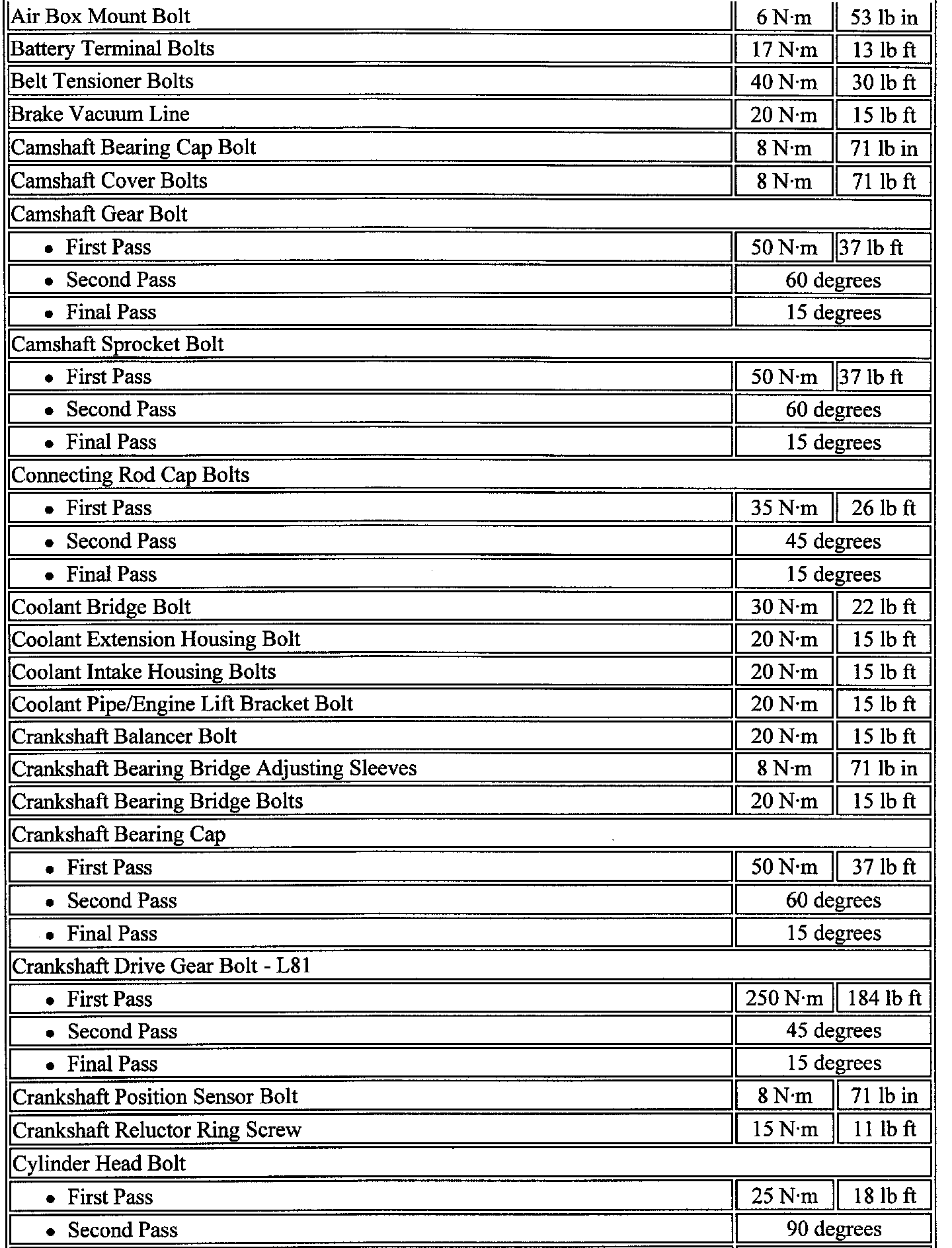 | | | |
|---|---|---|
| Air Box Mount Bolt | 6 N·m | 53 lb in |
| Battery Terminal Bolts | 17 N·m | 13 lb ft |
| Belt Tensioner Bolts | 40 N·m | 30 lb ft |
| Brake Vacuum Line | 20 N·m | 15 lb ft |
| Camshaft Bearing Cap Bolt | 8 N·m | 71 lb in |
| Camshaft Cover Bolts | 8 N·m | 71 lb ft |
| Camshaft Gear Bolt | | |
| • First Pass | 50 N·m | 37 lb ft |
| • Second Pass | 60 degrees | |
| • Final Pass | 15 degrees | |
| Camshaft Sprocket Bolt | | |
| • First Pass | 50 N·m | 37 lb ft |
| • Second Pass | 60 degrees | |
| • Final Pass | 15 degrees | |
| Connecting Rod Cap Bolts | | |
| • First Pass | 35 N·m | 26 lb ft |
| • Second Pass | 45 degrees | |
| • Final Pass | 15 degrees | |
| Coolant Bridge Bolt | 30 N·m | 22 lb ft |
| Coolant Extension Housing Bolt | 20 N·m | 15 lb ft |
| Coolant Intake Housing Bolts | 20 N·m | 15 lb ft |
| Coolant Pipe/Engine Lift Bracket Bolt | 20 N·m | 15 lb ft |
| Crankshaft Balancer Bolt | 20 N·m | 15 lb ft |
| Crankshaft Bearing Bridge Adjusting Sleeves | 8 N·m | 71 lb in |
| Crankshaft Bearing Bridge Bolts | 20 N·m | 15 lb ft |
| Crankshaft Bearing Cap | | |
| • First Pass | 50 N·m | 37 lb ft |
| • Second Pass | 60 degrees | |
| • Final Pass | 15 degrees | |
| Crankshaft Drive Gear Bolt - L81 | | |
| • First Pass | 250 N·m | 184 lb ft |
| • Second Pass | 45 degrees | |
| • Final Pass | 15 degrees | |
| Crankshaft Position Sensor Bolt | 8 N·m | 71 lb in |
| Crankshaft Reluctor Ring Screw | 15 N·m | 11 lb ft |
| Cylinder Head Bolt | | |
| • First Pass | 25 N·m | 18 lb ft |
| • Second Pass | 90 degrees | |